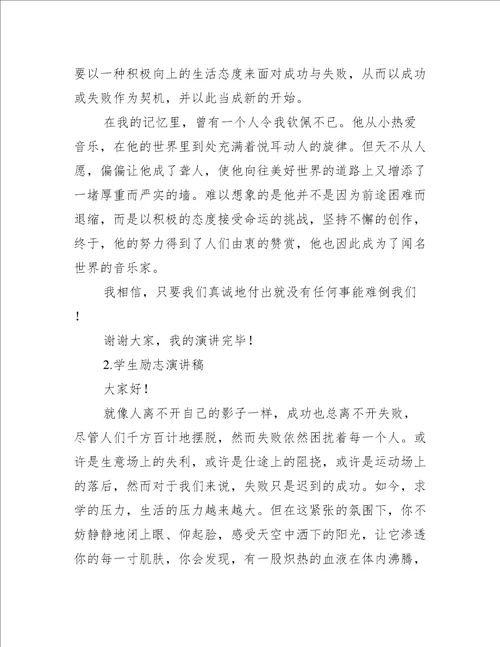 要以一种积极向上的生活态度来面对成功与失败，从而以成功或失败作为契机，并以此当成新的开始。

在我的记忆里，曾有一个人令我钦佩不已。他从小热爱音乐，在他的世界里到处充满着悦耳动人的旋律。但天不从人愿，偏偏让他成了聋人，使他向往美好世界的道路上又增添了一堵厚重而严实的墙。难以想象的是他并不是因为前途困难而退缩，而是以积极的态度接受命运的挑战，坚持不懈的创作，终于，他的努力得到了人们由衷的赞赏，他也因此成为了闻名世界的音乐家。

我相信，只要我们真诚地付出就没有任何事能难倒我们！

谢谢大家，我的演讲完毕！

2.学生励志演讲稿

大家好！

就像人离不开自己的影子一样，成功也总离不开失败，尽管人们千方百计地摆脱，然而失败依然困扰着每一个人。或许是生意场上的失利，或许是仕途上的阻挠，或许是运动场上的落后，然而对于我们来说，失败只是迟到的成功。如今，求学的压力，生活的压力越来越大。但在这紧张的氛围下，你不妨静静地闭上眼、仰起脸，感受天空中洒下的阳光，让它渗透你的每一寸肌肤，你会发现，有一股炽热的血液在体内沸腾，